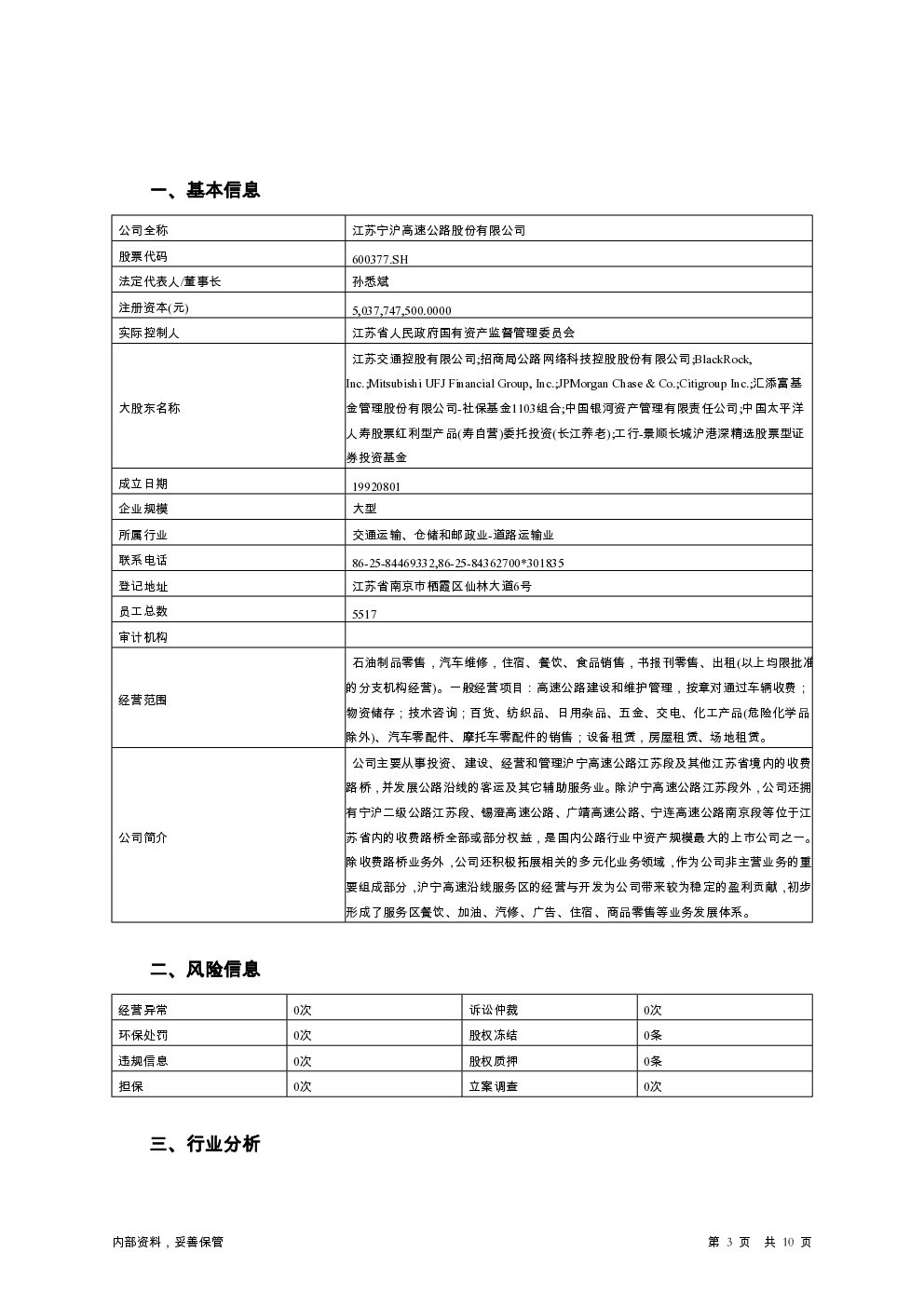 一、基本信息

| 公司全称 | 江苏宁沪高速公路股份有限公司 |
|---|---|
| 股票代码 | 600377.SH |
| 法定代表人/董事长 | 孙悉斌 |
| 注册资本(元) | 5,037,747,500.0000 |
| 实际控制人 | 江苏省人民政府国有资产监督管理委员会 |
| 大股东名称 | 江苏交通控股有限公司;招商局公路网络科技控股股份有限公司;BlackRock, Inc.;Mitsubishi UFJ Financial Group, Inc.;JPMorgan Chase & Co.;Citigroup Inc.;汇添富基金管理股份有限公司-社保基金1103组合;中国银河资产管理有限责任公司;中国太平洋人寿股票红利型产品(寿自营)委托投资(长江养老);工行-景顺长城沪港深精选股票型证券投资基金 |
| 成立日期 | 19920801 |
| 企业规模 | 大型 |
| 所属行业 | 交通运输、仓储和邮政业-道路运输业 |
| 联系电话 | 86-25-84469332,86-25-84362700*301835 |
| 登记地址 | 江苏省南京市栖霞区仙林大道6号 |
| 员工总数 | 5517 |
| 审计机构 | |
| 经营范围 | 石油制品零售，汽车维修，住宿、餐饮、食品销售，书报刊零售、出租(以上均限批准的分支机构经营)。一般经营项目：高速公路建设和维护管理，按章对通过车辆收费；物资储存；技术咨询；百货、纺织品、日用杂品、五金、交电、化工产品(危险化学品除外)、汽车零配件、摩托车零配件的销售；设备租赁，房屋租赁、场地租赁。 |
| 公司简介 | 公司主要从事投资、建设、经营和管理沪宁高速公路江苏段及其他江苏省境内的收费路桥，并发展公路沿线的客运及其它辅助服务业。除沪宁高速公路江苏段外，公司还拥有宁沪二级公路江苏段、锡澄高速公路、广靖高速公路、宁连高速公路南京段等位于江苏省内的收费路桥全部或部分权益，是国内公路行业中资产规模最大的上市公司之一。除收费路桥业务外，公司还积极拓展相关的多元化业务领域，作为公司非主营业务的重要组成部分，沪宁高速沿线服务区的经营与开发为公司带来较为稳定的盈利贡献，初步形成了服务区餐饮、加油、汽修、广告、住宿、商品零售等业务发展体系。 |

二、风险信息

| 经营异常 | 0次 | 诉讼仲裁 | 0次 |
|---|---|---|---|
| 环保处罚 | 0次 | 股权冻结 | 0条 |
| 违规信息 | 0次 | 股权质押 | 0条 |
| 担保 | 0次 | 立案调查 | 0次 |

三、行业分析

内部资料，妥善保管　　第 3 页 共 10 页